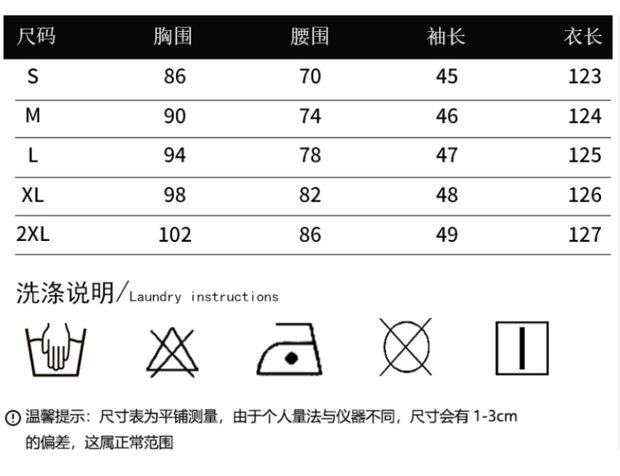 | 尺码 | 胸围 | 腰围 | 袖长 | 衣长 |
|---|---|---|---|---|
| S | 86 | 70 | 45 | 123 |
| M | 90 | 74 | 46 | 124 |
| L | 94 | 78 | 47 | 125 |
| XL | 98 | 82 | 48 | 126 |
| 2XL | 102 | 86 | 49 | 127 |

洗涤说明/Laundry instructions

温馨提示：尺寸表为平铺测量，由于个人量法与仪器不同，尺寸会有 1-3cm 的偏差，这属正常范围